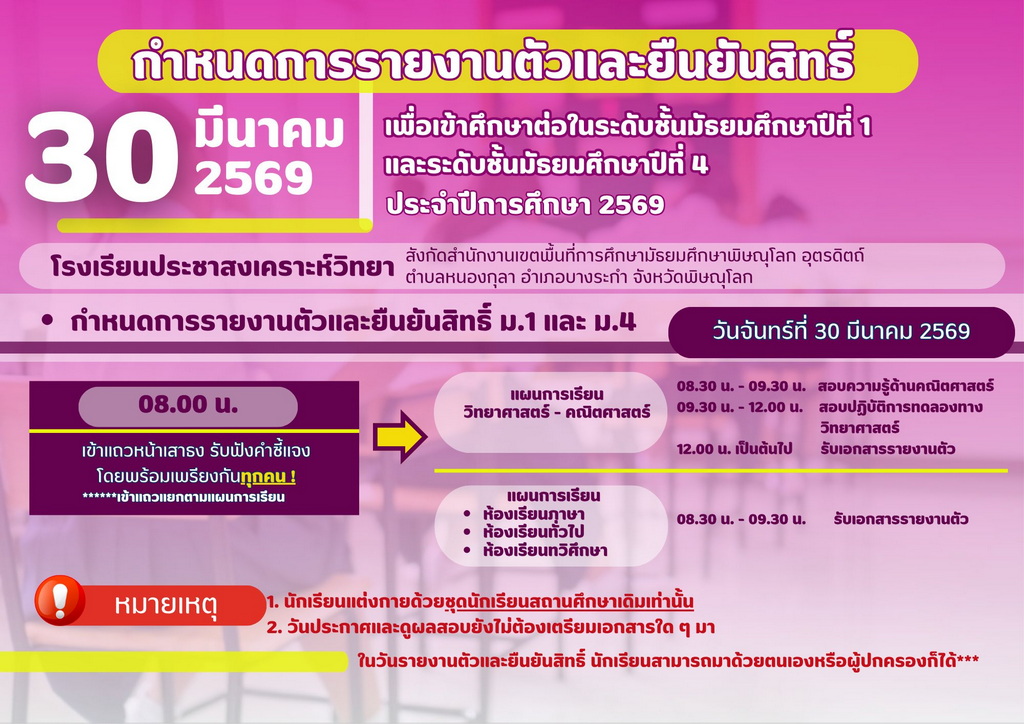 กำหนดการรายงานตัวและยืนยันสิทธิ์

30 มีนาคม 2569

เพื่อเข้าศึกษาต่อในระดับชั้นมัธยมศึกษาปีที่ 1
และระดับชั้นมัธยมศึกษาปีที่ 4
ประจำปีการศึกษา 2569

โรงเรียนประชาสงเคราะห์วิทยา สังกัดสำนักงานเขตพื้นที่การศึกษามัธยมศึกษาพิษณุโลก อุตรดิตถ์
ตำบลหนองกุลา อำเภอบางระกำ จังหวัดพิษณุโลก

• กำหนดการรายงานตัวและยืนยันสิทธิ์ ม.1 และ ม.4

วันจันทร์ที่ 30 มีนาคม 2569

08.00 น.

เข้าแถวหน้าเสาธง รับฟังคำชี้แจง
โดยพร้อมเพรียงกันทุกคน !
******เข้าแถวแยกตามแผนการเรียน

แผนการเรียน
วิทยาศาสตร์ - คณิตศาสตร์

08.30 น. - 09.30 น. สอบความรู้ด้านคณิตศาสตร์
09.30 น. - 12.00 น. สอบปฏิบัติการทดลองทางวิทยาศาสตร์
12.00 น. เป็นต้นไป รับเอกสารรายงานตัว

แผนการเรียน
• ห้องเรียนภาษา
• ห้องเรียนทั่วไป
• ห้องเรียนทวิศึกษา

08.30 น. - 09.30 น. รับเอกสารรายงานตัว

หมายเหตุ

1. นักเรียนแต่งกายด้วยชุดนักเรียนสถานศึกษาเดิมเท่านั้น
2. วันประกาศและดูผลสอบยังไม่ต้องเตรียมเอกสารใด ๆ มา

ในวันรายงานตัวและยืนยันสิทธิ์ นักเรียนสามารถมาด้วยตนเองหรือผู้ปกครองก็ได้***